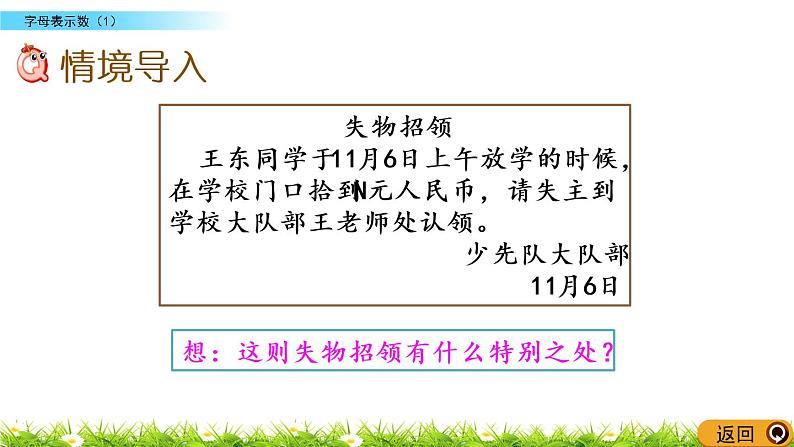 字母表示数（1）

情境导入

失物招领

王东同学于11月6日上午放学的时候，在学校门口拾到N元人民币，请失主到学校大队部王老师处认领。

少先队大队部

11月6日

想：这则失物招领有什么特别之处？

返回